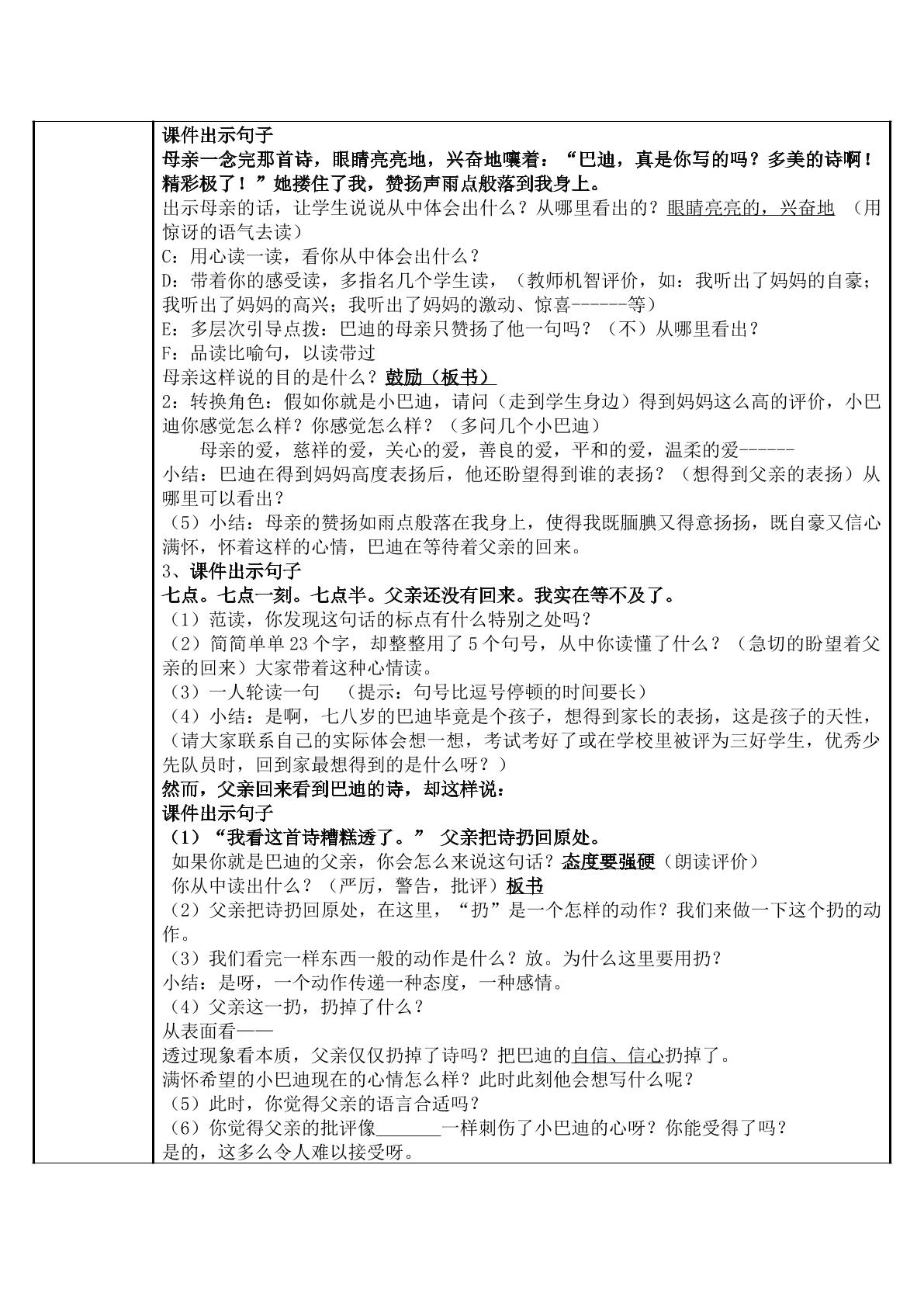 课件出示句子

母亲一念完那首诗，眼睛亮亮地，兴奋地嚷着：“巴迪，真是你写的吗？多美的诗啊！精彩极了！”她搂住了我，赞扬声雨点般落到我身上。

出示母亲的话，让学生说说从中体会出什么？从哪里看出的？眼睛亮亮的，兴奋地 （用惊讶的语气去读）

C：用心读一读，看你从中体会出什么？

D：带着你的感受读，多指名几个学生读，（教师机智评价，如：我听出了妈妈的自豪；我听出了妈妈的高兴；我听出了妈妈的激动、惊喜------等）

E：多层次引导点拨：巴迪的母亲只赞扬了他一句吗？（不）从哪里看出？

F：品读比喻句，以读带过

母亲这样说的目的是什么？鼓励（板书）

2：转换角色：假如你就是小巴迪，请问（走到学生身边）得到妈妈这么高的评价，小巴迪你感觉怎么样？你感觉怎么样？（多问几个小巴迪）

母亲的爱，慈祥的爱，关心的爱，善良的爱，平和的爱，温柔的爱------

小结：巴迪在得到妈妈高度表扬后，他还盼望得到谁的表扬？（想得到父亲的表扬）从哪里可以看出？

（5）小结：母亲的赞扬如雨点般落在我身上，使得我既腼腆又得意扬扬，既自豪又信心满怀，怀着这样的心情，巴迪在等待着父亲的回来。

3、课件出示句子

七点。七点一刻。七点半。父亲还没有回来。我实在等不及了。

（1）范读，你发现这句话的标点有什么特别之处吗？

（2）简简单单23个字，却整整用了5个句号，从中你读懂了什么？（急切的盼望着父亲的回来）大家带着这种心情读。

（3）一人轮读一句 （提示：句号比逗号停顿的时间要长）

（4）小结：是啊，七八岁的巴迪毕竟是个孩子，想得到家长的表扬，这是孩子的天性，（请大家联系自己的实际体会想一想，考试考好了或在学校里被评为三好学生，优秀少先队员时，回到家最想得到的是什么呀？）

然而，父亲回来看到巴迪的诗，却这样说：

课件出示句子

（1）“我看这首诗糟糕透了。” 父亲把诗扔回原处。

如果你就是巴迪的父亲，你会怎么来说这句话？态度要强硬（朗读评价）

你从中读出什么？（严厉，警告，批评）板书

（2）父亲把诗扔回原处，在这里，“扔”是一个怎样的动作？我们来做一下这个扔的动作。

（3）我们看完一样东西一般的动作是什么？放。为什么这里要用扔？

小结：是呀，一个动作传递一种态度，一种感情。

（4）父亲这一扔，扔掉了什么？

从表面看——

透过现象看本质，父亲仅仅扔掉了诗吗？把巴迪的自信、信心扔掉了。

满怀希望的小巴迪现在的心情怎么样？此时此刻他会想写什么呢？

（5）此时，你觉得父亲的语言合适吗？

（6）你觉得父亲的批评像____一样刺伤了小巴迪的心呀？你能受得了吗？

是的，这多么令人难以接受呀。